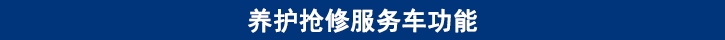 养护抢修服务车功能